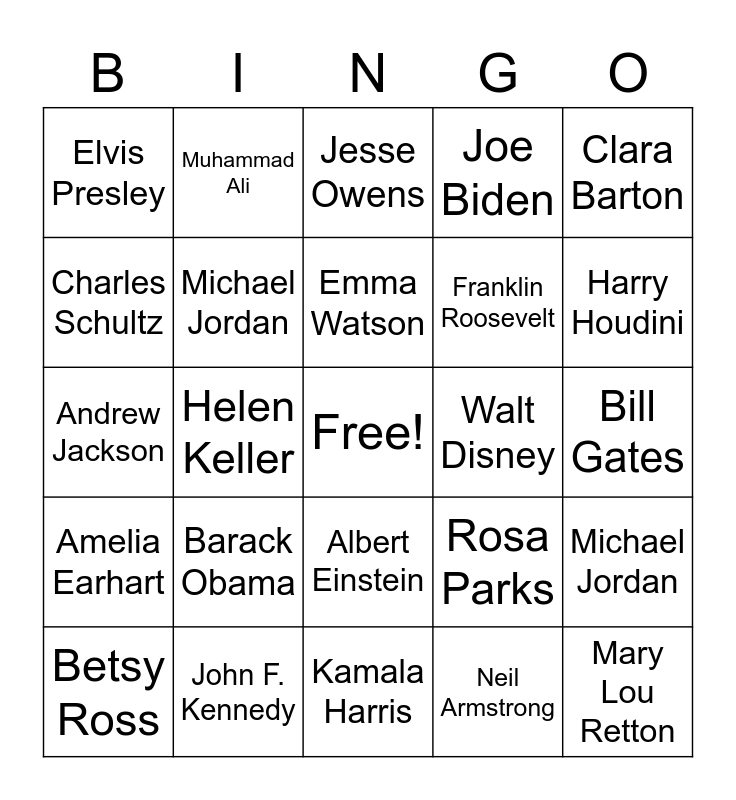 | B | I | N | G | O |
|---|---|---|---|---|
| Elvis Presley | Muhammad Ali | Jesse Owens | Joe Biden | Clara Barton |
| Charles Schultz | Michael Jordan | Emma Watson | Franklin Roosevelt | Harry Houdini |
| Andrew Jackson | Helen Keller | Free! | Walt Disney | Bill Gates |
| Amelia Earhart | Barack Obama | Albert Einstein | Rosa Parks | Michael Jordan |
| Betsy Ross | John F. Kennedy | Kamala Harris | Neil Armstrong | Mary Lou Retton |